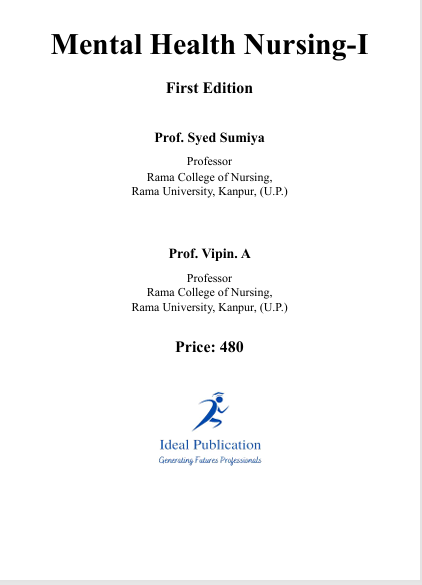 Mental Health Nursing-I

First Edition

Prof. Syed Sumiya

Professor
Rama College of Nursing,
Rama University, Kanpur, (U.P.)

Prof. Vipin. A

Professor
Rama College of Nursing,
Rama University, Kanpur, (U.P.)

Price: 480

Ideal Publication
Generating Futures Professionals